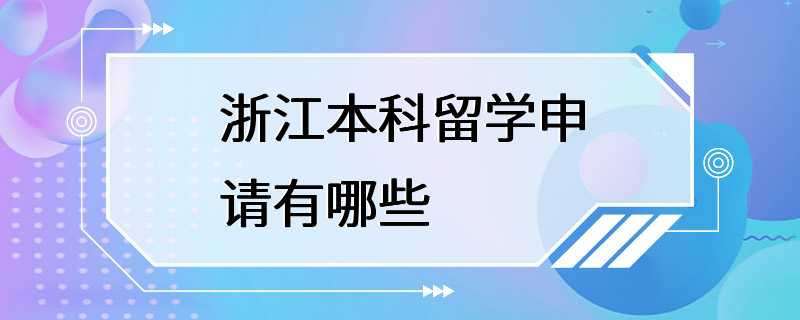 浙江本科留学申请有哪些